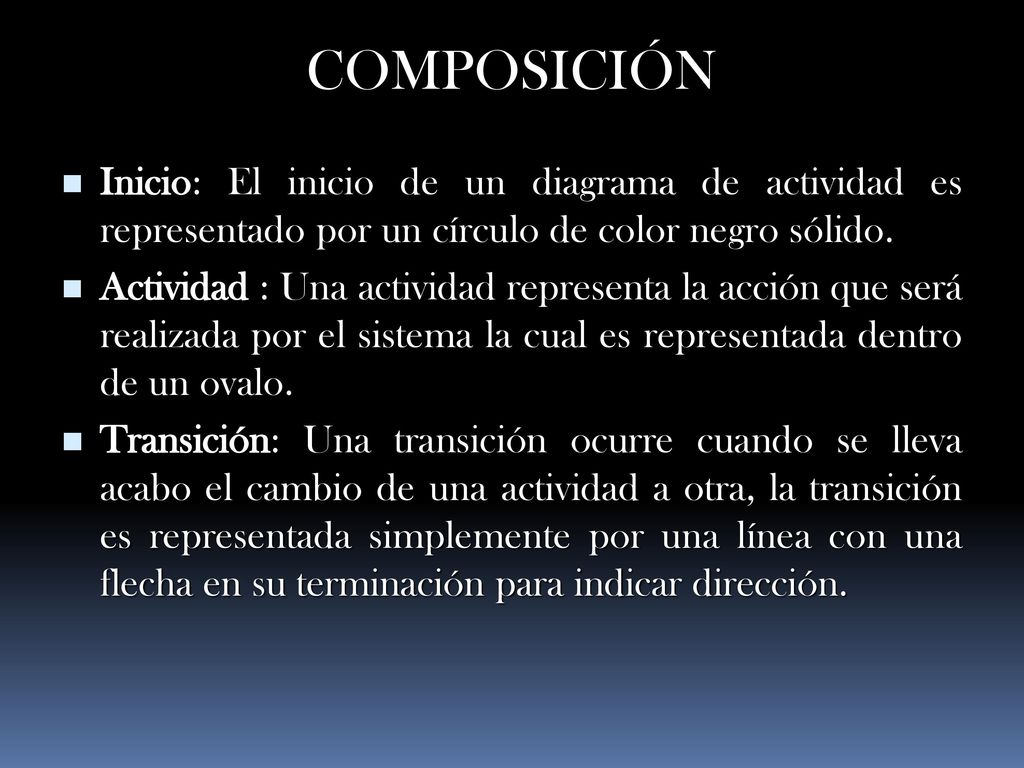 COMPOSICIÓN

Inicio: El inicio de un diagrama de actividad es representado por un círculo de color negro sólido.

Actividad : Una actividad representa la acción que será realizada por el sistema la cual es representada dentro de un ovalo.

Transición: Una transición ocurre cuando se lleva acabo el cambio de una actividad a otra, la transición es representada simplemente por una línea con una flecha en su terminación para indicar dirección.